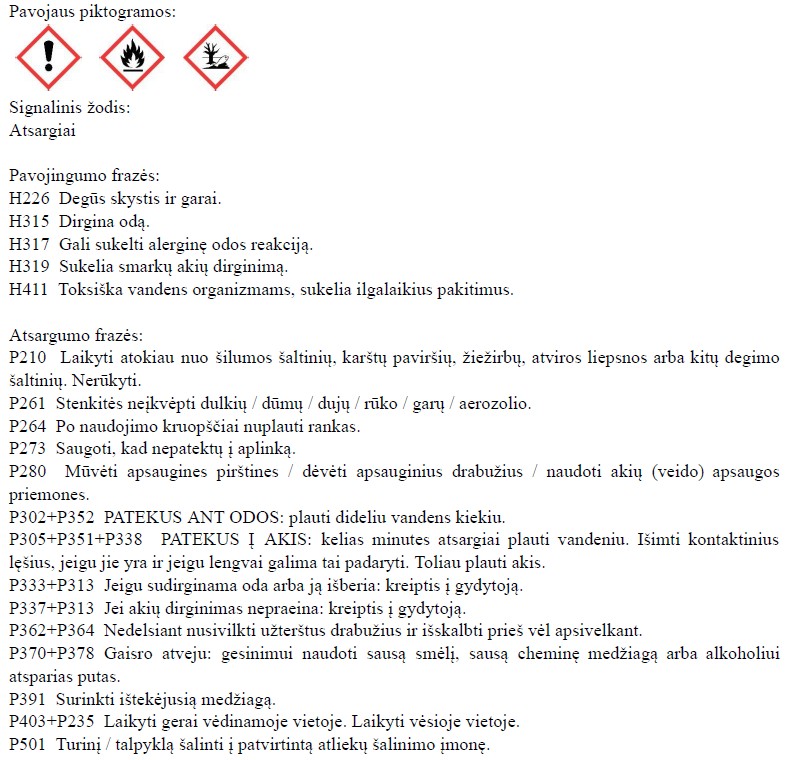 Pavojaus piktogramos:

Signalinis žodis:
Atsargiai

Pavojingumo frazės:
H226 Degūs skystis ir garai.
H315 Dirgina odą.
H317 Gali sukelti alerginę odos reakciją.
H319 Sukelia smarkų akių dirginimą.
H411 Toksiška vandens organizmams, sukelia ilgalaikius pakitimus.

Atsargumo frazės:
P210 Laikyti atokiau nuo šilumos šaltinių, karštų paviršių, žiežirbų, atviros liepsnos arba kitų degimo šaltinių. Nerūkyti.
P261 Stenkitės neįkvėpti dulkių / dūmų / dujų / rūko / garų / aerozolio.
P264 Po naudojimo kruopščiai nuplauti rankas.
P273 Saugoti, kad nepatektų į aplinką.
P280 Mūvėti apsaugines pirštines / dėvėti apsauginius drabužius / naudoti akių (veido) apsaugos priemones.
P302+P352 PATEKUS ANT ODOS: plauti dideliu vandens kiekiu.
P305+P351+P338 PATEKUS Į AKIS: kelias minutes atsargiai plauti vandeniu. Išimti kontaktinius lęšius, jeigu jie yra ir jeigu lengvai galima tai padaryti. Toliau plauti akis.
P333+P313 Jeigu sudirginama oda arba ją išberia: kreiptis į gydytoją.
P337+P313 Jei akių dirginimas nepraeina: kreiptis į gydytoją.
P362+P364 Nedelsiant nusivilkti užterštus drabužius ir išskalbti prieš vėl apsivelkant.
P370+P378 Gaisro atveju: gesinimui naudoti sausą smėlį, sausą cheminę medžiagą arba alkoholiui atsparias putas.
P391 Surinkti ištekėjusią medžiagą.
P403+P235 Laikyti gerai vėdinamoje vietoje. Laikyti vėsioje vietoje.
P501 Turinį / talpyklą šalinti į patvirtintą atliekų šalinimo įmonę.